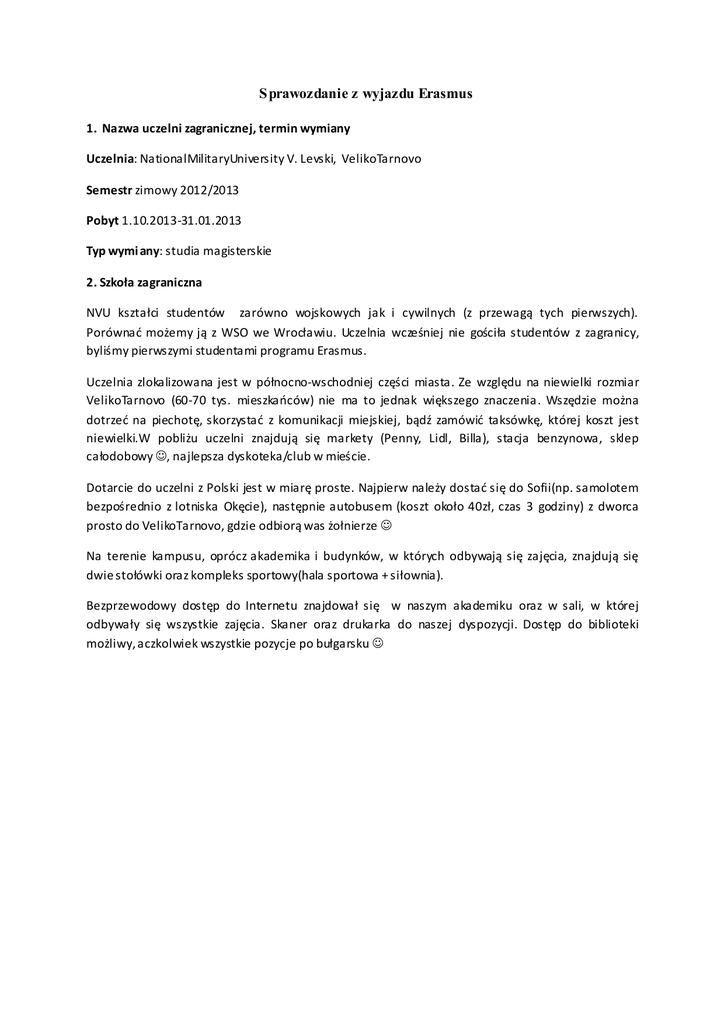 Sprawozdanie z wyjazdu Erasmus

1. Nazwa uczelni zagranicznej, termin wymiany

Uczelnia: NationalMilitaryUniversity V. Levski, VelikoTarnovo

Semestr zimowy 2012/2013

Pobyt 1.10.2013-31.01.2013

Typ wymiany: studia magisterskie

2. Szkoła zagraniczna

NVU kształci studentów zarówno wojskowych jak i cywilnych (z przewagą tych pierwszych). Porównać możemy ją z WSO we Wrocławiu. Uczelnia wcześniej nie gościła studentów z zagranicy, byliśmy pierwszymi studentami programu Erasmus.

Uczelnia zlokalizowana jest w północno-wschodniej części miasta. Ze względu na niewielki rozmiar VelikoTarnovo (60-70 tys. mieszkańców) nie ma to jednak większego znaczenia. Wszędzie można dotrzeć na piechotę, skorzystać z komunikacji miejskiej, bądź zamówić taksówkę, której koszt jest niewielki.W pobliżu uczelni znajdują się markety (Penny, Lidl, Billa), stacja benzynowa, sklep całodobowy ☺, najlepsza dyskoteka/club w mieście.

Dotarcie do uczelni z Polski jest w miarę proste. Najpierw należy dostać się do Sofii(np. samolotem bezpośrednio z lotniska Okęcie), następnie autobusem (koszt około 40zł, czas 3 godziny) z dworca prosto do VelikoTarnovo, gdzie odbiorą was żołnierze ☺

Na terenie kampusu, oprócz akademika i budynków, w których odbywają się zajęcia, znajdują się dwie stołówki oraz kompleks sportowy(hala sportowa + siłownia).

Bezprzewodowy dostęp do Internetu znajdował się w naszym akademiku oraz w sali, w której odbywały się wszystkie zajęcia. Skaner oraz drukarka do naszej dyspozycji. Dostęp do biblioteki możliwy, aczkolwiek wszystkie pozycje po bułgarsku ☺